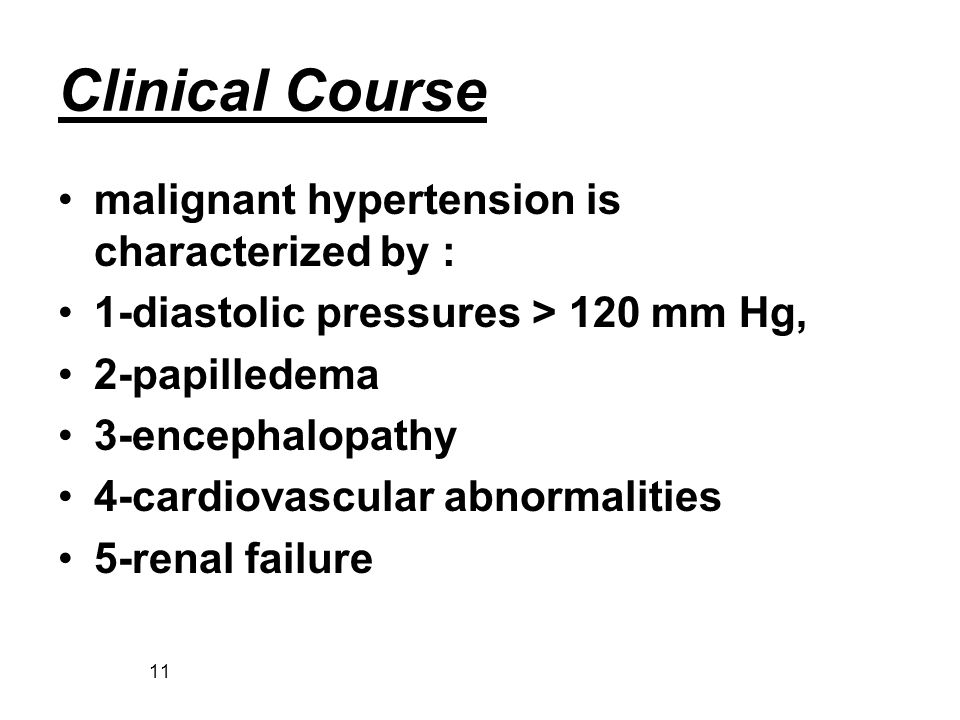 Clinical Course

• malignant hypertension is characterized by :
• 1-diastolic pressures > 120 mm Hg,
• 2-papilledema
• 3-encephalopathy
• 4-cardiovascular abnormalities
• 5-renal failure

11